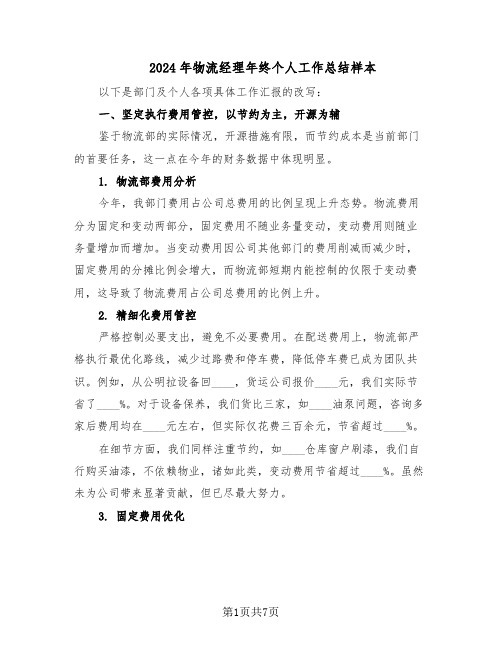 2024年物流经理年终个人工作总结样本

以下是部门及个人各项具体工作汇报的改写：

一、坚定执行费用管控，以节约为主，开源为辅

鉴于物流部的实际情况，开源措施有限，而节约成本是当前部门的首要任务，这一点在今年的财务数据中体现明显。

1. 物流部费用分析

今年，我部门费用占公司总费用的比例呈现上升态势。物流费用分为固定和变动两部分，固定费用不随业务量变动，变动费用则随业务量增加而增加。当变动费用因公司其他部门的费用削减而减少时，固定费用的分摊比例会增大，而物流部短期内能控制的仅限于变动费用，这导致了物流费用占公司总费用的比例上升。

2. 精细化费用管控

严格控制必要支出，避免不必要费用。在配送费用上，物流部严格执行最优化路线，减少过路费和停车费，降低停车费已成为团队共识。例如，从公明拉设备回____，货运公司报价____元，我们实际节省了____%。对于设备保养，我们货比三家，如____油泵问题，咨询多家后费用均在____元左右，但实际仅花费三百余元，节省超过____%。

在细节方面，我们同样注重节约，如____仓库窗户刷漆，我们自行购买油漆，不依赖物业，诸如此类，变动费用节省超过____%。虽然未为公司带来显著贡献，但已尽最大努力。

3. 固定费用优化

第1页共7页